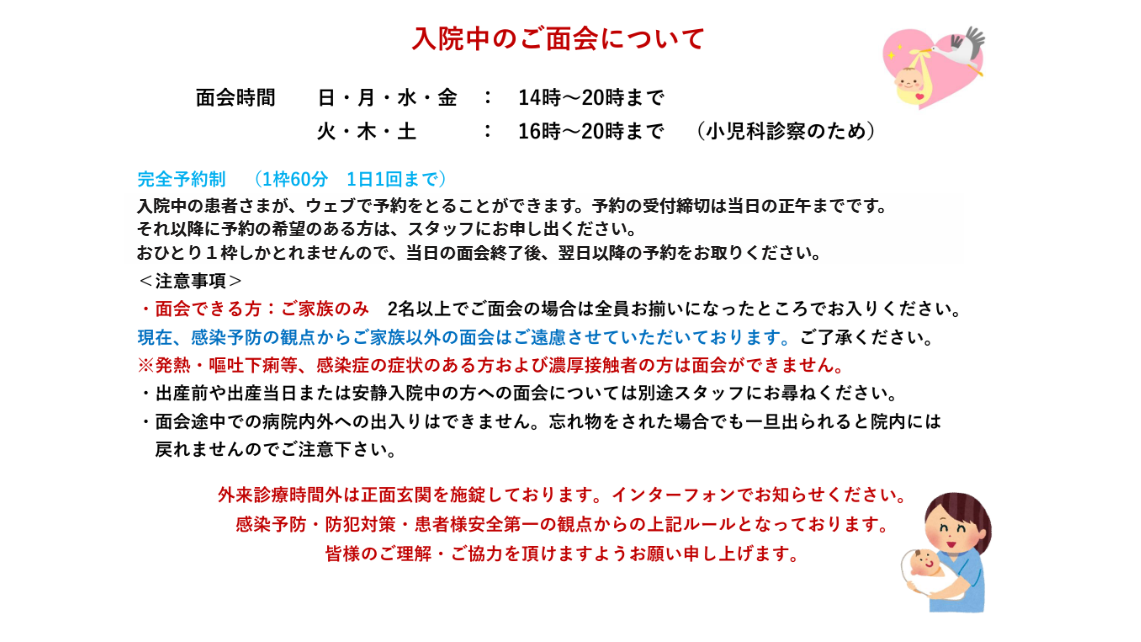 入院中のご面会について

面会時間　日・月・水・金　：　14時～20時まで
火・木・土　：　16時～20時まで　（小児科診察のため）

完全予約制　（1枠60分　1日1回まで）
入院中の患者さまが、ウェブで予約をとることができます。予約の受付締切は当日の正午までです。
それ以降に予約の希望のある方は、スタッフにお申し出ください。
おひとり１枠しかとれませんので、当日の面会終了後、翌日以降の予約をお取りください。
＜注意事項＞
・面会できる方：ご家族のみ　2名以上でご面会の場合は全員お揃いになったところでお入りください。
現在、感染予防の観点からご家族以外の面会はご遠慮させていただいております。ご了承ください。
※発熱・嘔吐下痢等、感染症の症状のある方および濃厚接触者の方は面会ができません。
・出産前や出産当日または安静入院中の方への面会については別途スタッフにお尋ねください。
・面会途中での病院内外への出入りはできません。忘れ物をされた場合でも一旦出られると院内には戻れませんのでご注意下さい。

外来診療時間外は正面玄関を施錠しております。インターフォンでお知らせください。
感染予防・防犯対策・患者様安全第一の観点からの上記ルールとなっております。
皆様のご理解・ご協力を頂けますようお願い申し上げます。